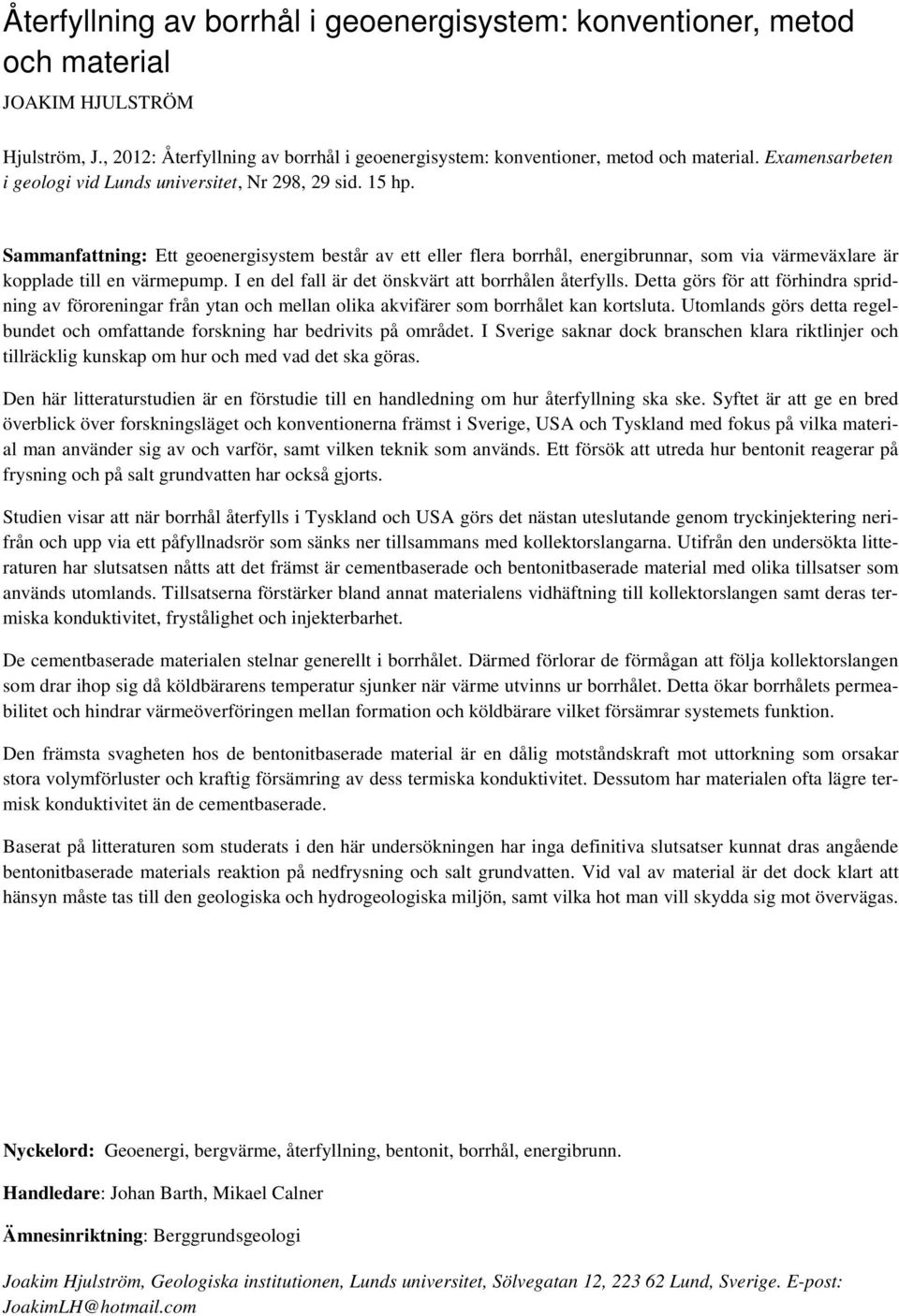 Återfyllning av borrhål i geoenergisystem: konventioner, metod och material

JOAKIM HJULSTRÖM

Hjulström, J., 2012: Återfyllning av borrhål i geoenergisystem: konventioner, metod och material. Examensarbeten i geologi vid Lunds universitet, Nr 298, 29 sid. 15 hp.

Sammanfattning: Ett geoenergisystem består av ett eller flera borrhål, energibrunnar, som via värmeväxlare är kopplade till en värmepump. I en del fall är det önskvärt att borrhålen återfylls. Detta görs för att förhindra spridning av föroreningar från ytan och mellan olika akvifärer som borrhålet kan kortsluta. Utomlands görs detta regelbundet och omfattande forskning har bedrivits på området. I Sverige saknar dock branschen klara riktlinjer och tillräcklig kunskap om hur och med vad det ska göras.

Den här litteraturstudien är en förstudie till en handledning om hur återfyllning ska ske. Syftet är att ge en bred överblick över forskningsläget och konventionerna främst i Sverige, USA och Tyskland med fokus på vilka material man använder sig av och varför, samt vilken teknik som används. Ett försök att utreda hur bentonit reagerar på frysning och på salt grundvatten har också gjorts.

Studien visar att när borrhål återfylls i Tyskland och USA görs det nästan uteslutande genom tryckinjektering nerifrån och upp via ett påfyllnadsrör som sänks ner tillsammans med kollektorslangarna. Utifrån den undersökta litteraturen har slutsatsen nåtts att det främst är cementbaserade och bentonitbaserade material med olika tillsatser som används utomlands. Tillsatserna förstärker bland annat materialens vidhäftning till kollektorslangen samt deras termiska konduktivitet, frystålighet och injekterbarhet.

De cementbaserade materialen stelnar generellt i borrhålet. Därmed förlorar de förmågan att följa kollektorslangen som drar ihop sig då köldbärarens temperatur sjunker när värme utvinns ur borrhålet. Detta ökar borrhålets permeabilitet och hindrar värmeöverföringen mellan formation och köldbärare vilket försämrar systemets funktion.

Den främsta svagheten hos de bentonitbaserade material är en dålig motståndskraft mot uttorkning som orsakar stora volymförluster och kraftig försämring av dess termiska konduktivitet. Dessutom har materialen ofta lägre termisk konduktivitet än de cementbaserade.

Baserat på litteraturen som studerats i den här undersökningen har inga definitiva slutsatser kunnat dras angående bentonitbaserade materials reaktion på nedfrysning och salt grundvatten. Vid val av material är det dock klart att hänsyn måste tas till den geologiska och hydrogeologiska miljön, samt vilka hot man vill skydda sig mot övervägas.

Nyckelord: Geoenergi, bergvärme, återfyllning, bentonit, borrhål, energibrunn.

Handledare: Johan Barth, Mikael Calner

Ämnesinriktning: Berggrundsgeologi

Joakim Hjulström, Geologiska institutionen, Lunds universitet, Sölvegatan 12, 223 62 Lund, Sverige. E-post: JoakimLH@hotmail.com